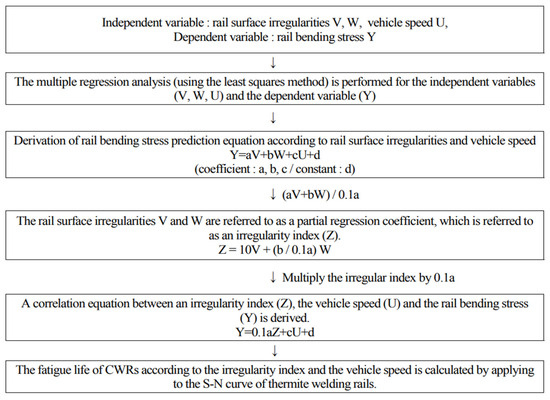 Independent variable : rail surface irregularities V, W, vehicle speed U,
Dependent variable : rail bending stress Y

↓

The multiple regression analysis (using the least squares method) is performed for the independent variables (V, W, U) and the dependent variable (Y)

↓

Derivation of rail bending stress prediction equation according to rail surface irregularities and vehicle speed
Y=aV+bW+cU+d
(coefficient : a, b, c / constant : d)

↓ (aV+bW) / 0.1a

The rail surface irregularities V and W are referred to as a partial regression coefficient, which is referred to as an irregularity index (Z).
Z = 10V + (b / 0.1a) W

↓ Multiply the irregular index by 0.1a

A correlation equation between an irregularity index (Z), the vehicle speed (U) and the rail bending stress (Y) is derived.
Y=0.1aZ+cU+d

↓

The fatigue life of CWRs according to the irregularity index and the vehicle speed is calculated by applying to the S-N curve of thermite welding rails.